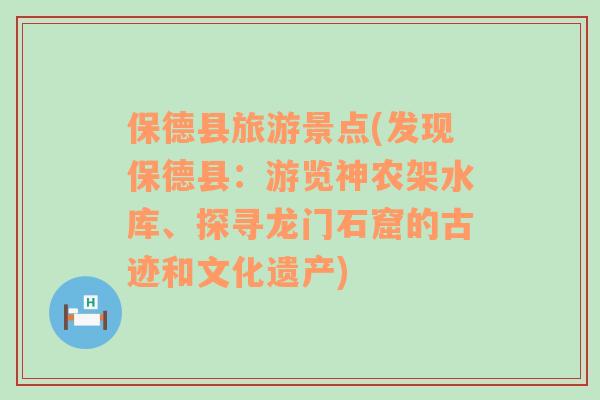 保德县旅游景点(发现保德县：游览神农架水库、探寻龙门石窟的古迹和文化遗产)

H